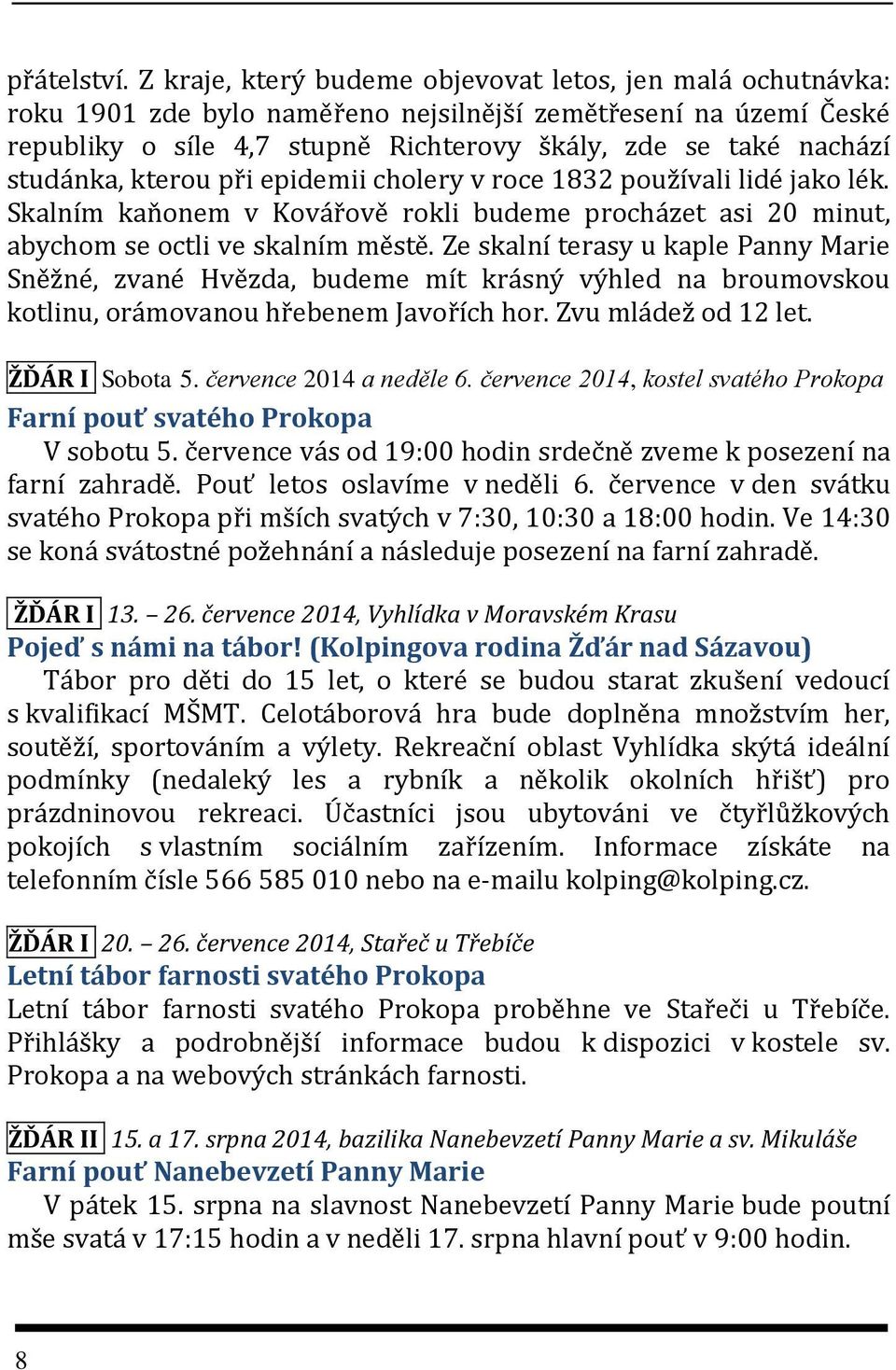 přátelství. Z kraje, který budeme objevovat letos, jen malá ochutnávka: roku 1901 zde bylo naměřeno nejsilnější zemětřesení na území České republiky o síle 4,7 stupně Richterovy škály, zde se také nachází studánka, kterou při epidemii cholery v roce 1832 používali lidé jako lék. Skalním kaňonem v Kovářově rokli budeme procházet asi 20 minut, abychom se octli ve skalním městě. Ze skalní terasy u kaple Panny Marie Sněžné, zvané Hvězda, budeme mít krásný výhled na broumovskou kotlinu, orámovanou hřebenem Javořích hor. Zvu mládež od 12 let.

ŽĎÁR I Sobota 5. července 2014 a neděle 6. července 2014, kostel svatého Prokopa
Farní pouť svatého Prokopa
V sobotu 5. července vás od 19:00 hodin srdečně zveme k posezení na farní zahradě. Pouť letos oslavíme v neděli 6. července v den svátku svatého Prokopa při mších svatých v 7:30, 10:30 a 18:00 hodin. Ve 14:30 se koná svátostné požehnání a následuje posezení na farní zahradě.

ŽĎÁR I 13. – 26. července 2014, Vyhlídka v Moravském Krasu
Pojeď s námi na tábor! (Kolpingova rodina Žďár nad Sázavou)
Tábor pro děti do 15 let, o které se budou starat zkušení vedoucí s kvalifikací MŠMT. Celotáborová hra bude doplněna množstvím her, soutěží, sportováním a výlety. Rekreační oblast Vyhlídka skýtá ideální podmínky (nedaleký les a rybník a několik okolních hřišť) pro prázdninovou rekreaci. Účastníci jsou ubytováni ve čtyřlůžkových pokojích s vlastním sociálním zařízením. Informace získáte na telefonním čísle 566 585 010 nebo na e-mailu kolping@kolping.cz.

ŽĎÁR I 20. – 26. července 2014, Stařeč u Třebíče
Letní tábor farnosti svatého Prokopa
Letní tábor farnosti svatého Prokopa proběhne ve Stařeči u Třebíče. Přihlášky a podrobnější informace budou k dispozici v kostele sv. Prokopa a na webových stránkách farnosti.

ŽĎÁR II 15. a 17. srpna 2014, bazilika Nanebevzetí Panny Marie a sv. Mikuláše
Farní pouť Nanebevzetí Panny Marie
V pátek 15. srpna na slavnost Nanebevzetí Panny Marie bude poutní mše svatá v 17:15 hodin a v neděli 17. srpna hlavní pouť v 9:00 hodin.

8